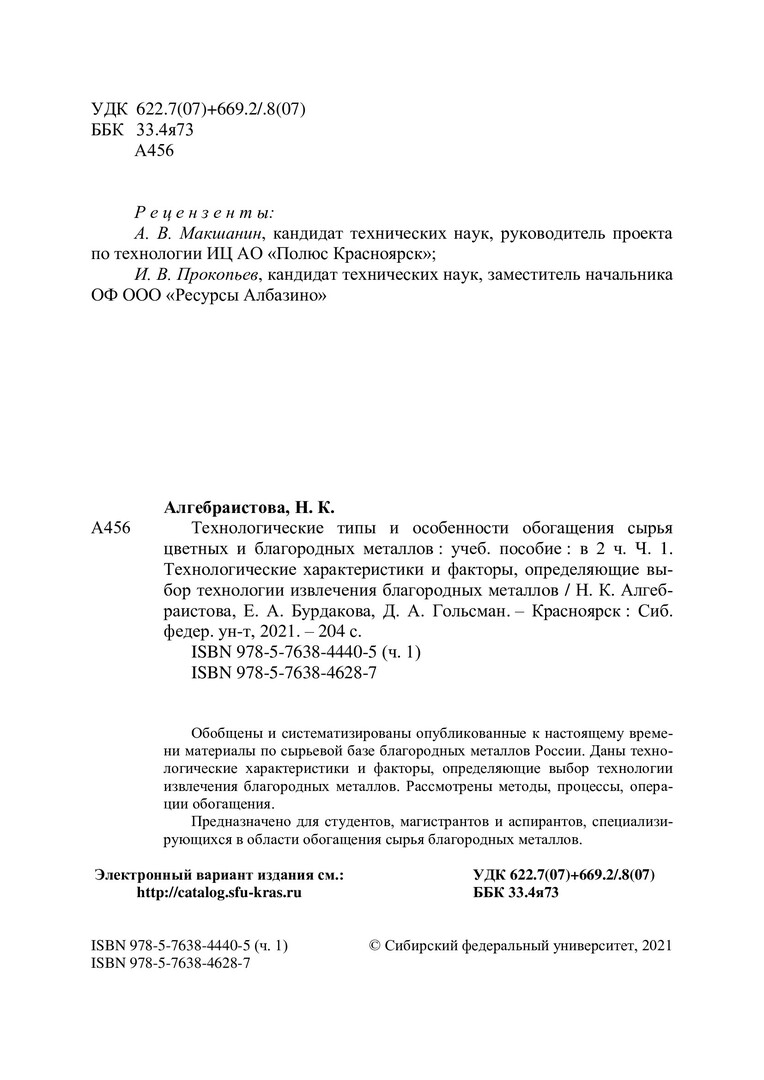 УДК 622.7(07)+669.2/.8(07)
ББК 33.4я73
А456

Рецензенты:
А. В. Макшанин, кандидат технических наук, руководитель проекта по технологии ИЦ АО «Полюс Красноярск»;
И. В. Прокопьев, кандидат технических наук, заместитель начальника ОФ ООО «Ресурсы Албазино»

Алгебраистова, Н. К.
А456 Технологические типы и особенности обогащения сырья цветных и благородных металлов : учеб. пособие : в 2 ч. Ч. 1. Технологические характеристики и факторы, определяющие выбор технологии извлечения благородных металлов / Н. К. Алгебраистова, Е. А. Бурдакова, Д. А. Гольсман. – Красноярск : Сиб. федер. ун-т, 2021. – 204 с.
ISBN 978-5-7638-4440-5 (ч. 1)
ISBN 978-5-7638-4628-7

Обобщены и систематизированы опубликованные к настоящему времени материалы по сырьевой базе благородных металлов России. Даны технологические характеристики и факторы, определяющие выбор технологии извлечения благородных металлов. Рассмотрены методы, процессы, операции обогащения.

Предназначено для студентов, магистрантов и аспирантов, специализирующихся в области обогащения сырья благородных металлов.

Электронный вариант издания см.:
http://catalog.sfu-kras.ru

УДК 622.7(07)+669.2/.8(07)
ББК 33.4я73

ISBN 978-5-7638-4440-5 (ч. 1)
ISBN 978-5-7638-4628-7

© Сибирский федеральный университет, 2021